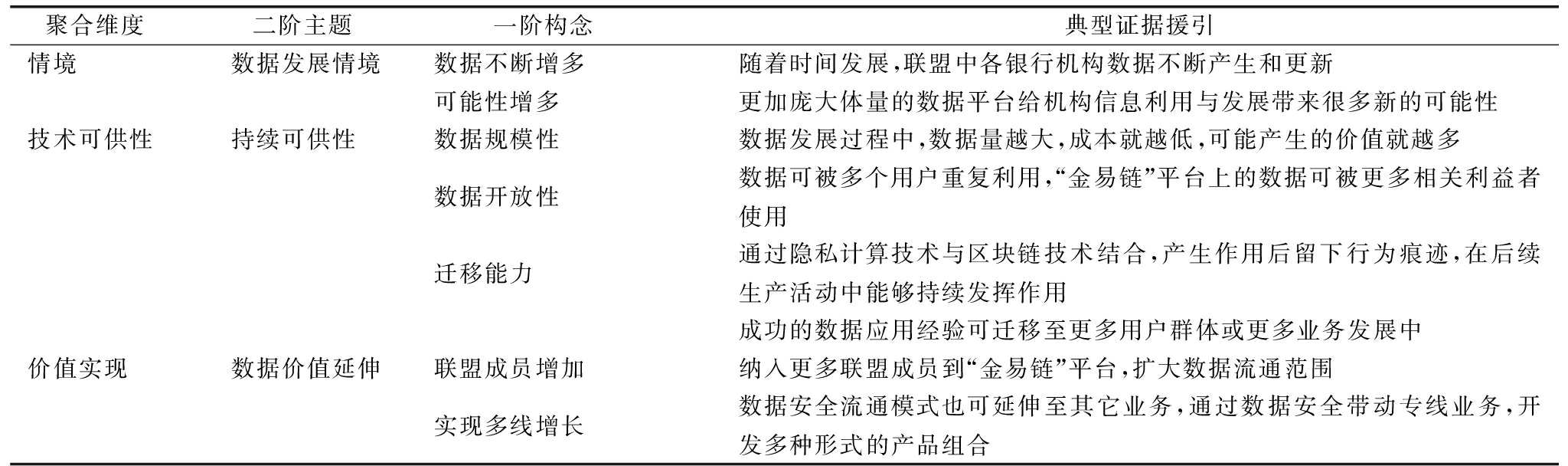 | 聚合维度 | 二阶主题 | 一阶构念 | 典型证据援引 |
|---|---|---|---|
| 情境 | 数据发展情境 | 数据不断增多 | 随着时间发展,联盟中各银行机构数据不断产生和更新 |
| | | 可能性增多 | 更加庞大体量的数据平台给机构信息利用与发展带来很多新的可能性 |
| 技术可供性 | 持续可供性 | 数据规模性 | 数据发展过程中,数据量越大,成本就越低,可能产生的价值就越多 |
| | | 数据开放性 | 数据可被多个用户重复利用,“金易链”平台上的数据可被更多相关利益者使用 |
| | | 迁移能力 | 通过隐私计算技术与区块链技术结合,产生作用后留下行为痕迹,在后续生产活动中能够持续发挥作用 |
| | | | 成功的数据应用经验可迁移至更多用户群体或更多业务发展中 |
| 价值实现 | 数据价值延伸 | 联盟成员增加 | 纳入更多联盟成员到“金易链”平台,扩大数据流通范围 |
| | | 实现多线增长 | 数据安全流通模式也可延伸至其它业务,通过数据安全带动专线业务,开发多种形式的产品组合 |